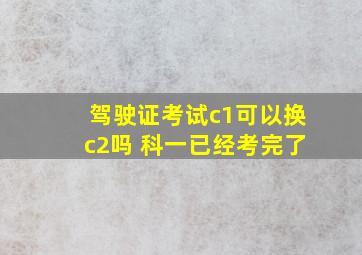 驾驶证考试c1可以换c2吗 科一已经考完了